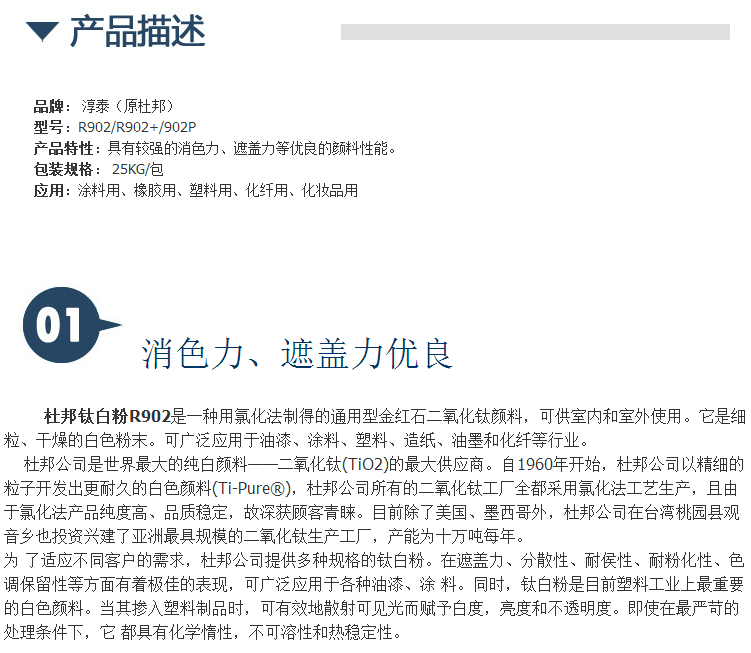 产品描述

品牌：淳泰（原杜邦）
型号：R902/R902+/902P
产品特性：具有较强的消色力、遮盖力等优良的颜料性能。
包装规格：25KG/包
应用：涂料用、橡胶用、塑料用、化纤用、化妆品用

01

消色力、遮盖力优良

杜邦钛白粉R902是一种用氯化法制得的通用型金红石二氧化钛颜料，可供室内和室外使用。它是细粒、干燥的白色粉末。可广泛应用于油漆、涂料、塑料、造纸、油墨和化纤等行业。

杜邦公司是世界最大的纯白颜料——二氧化钛(TiO2)的最大供应商。自1960年开始，杜邦公司以精细的粒子开发出更耐久的白色颜料(Ti-Pure®)，杜邦公司所有的二氧化钛工厂全都采用氯化法工艺生产，且由于氯化法产品纯度高、品质稳定，故深获顾客青睐。目前除了美国、墨西哥外，杜邦公司在台湾桃园县观音乡也投资兴建了亚洲最具规模的二氧化钛生产工厂，产能为十万吨每年。

为 了适应不同客户的需求，杜邦公司提供多种规格的钛白粉。在遮盖力、分散性、耐侯性、耐粉化性、色调保留性等方面有着极佳的表现，可广泛应用于各种油漆、涂 料。同时，钛白粉是目前塑料工业上最重要的白色颜料。当其掺入塑料制品时，可有效地散射可见光而赋予白度，亮度和不透明度。即使在最严苛的处理条件下，它 都具有化学惰性，不可溶性和热稳定性。